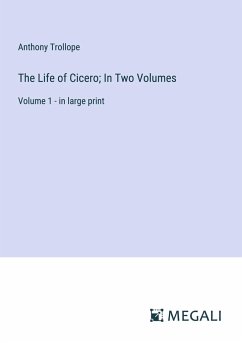 Anthony Trollope

The Life of Cicero; In Two Volumes

Volume 1 - in large print

MEGALI